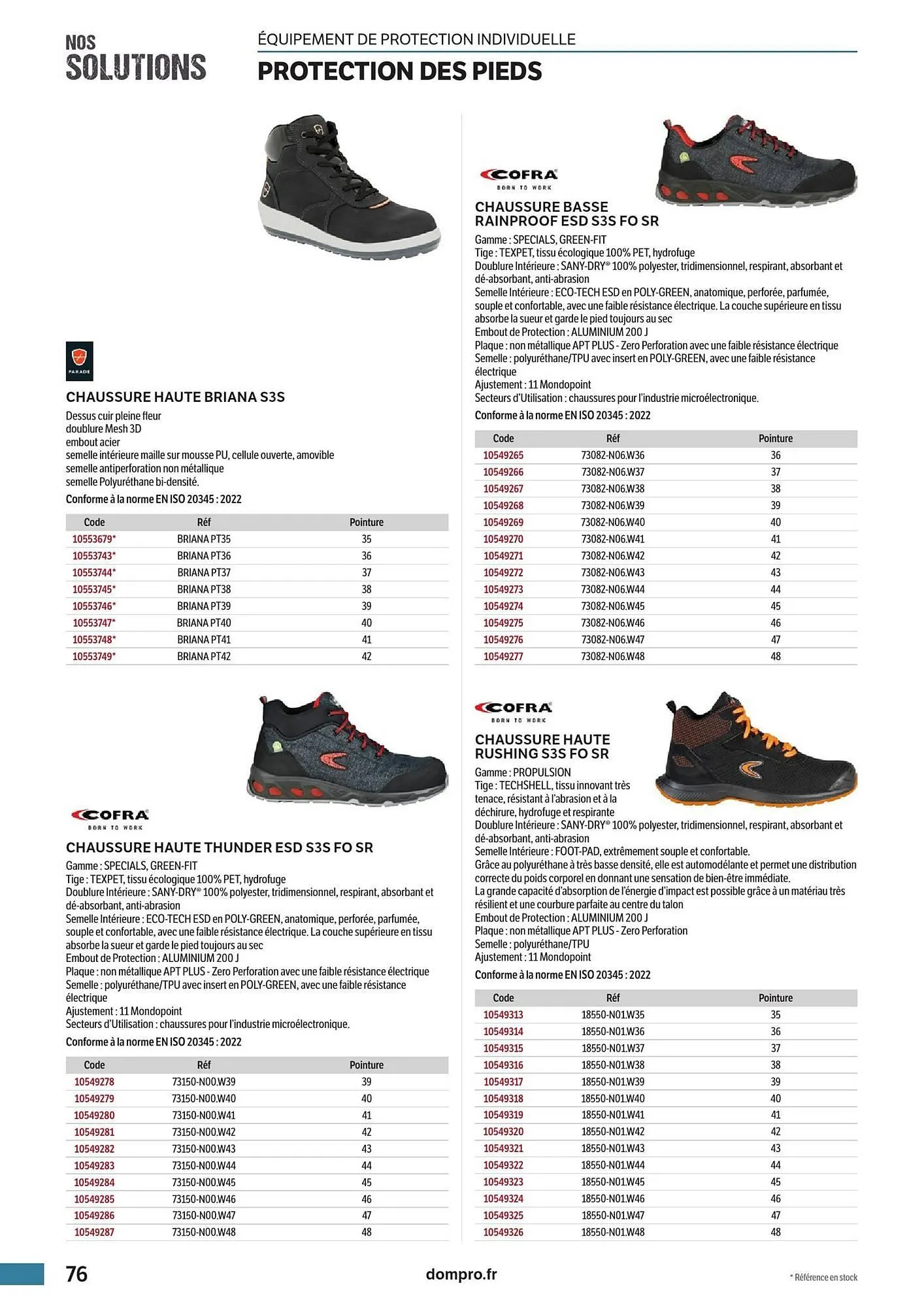 NOS SOLUTIONS

ÉQUIPEMENT DE PROTECTION INDIVIDUELLE

PROTECTION DES PIEDS

PARADE

CHAUSSURE HAUTE BRIANA S3S

Dessus cuir pleine fleur
doublure Mesh 3D
embout acier
semelle intérieure maille sur mousse PU, cellule ouverte, amovible
semelle antiperforation non métallique
semelle Polyuréthane bi-densité.

Conforme à la norme EN ISO 20345 : 2022

| Code | Réf | Pointure |
|---|---|---|
| 10553679* | BRIANA PT35 | 35 |
| 10553743* | BRIANA PT36 | 36 |
| 10553744* | BRIANA PT37 | 37 |
| 10553745* | BRIANA PT38 | 38 |
| 10553746* | BRIANA PT39 | 39 |
| 10553747* | BRIANA PT40 | 40 |
| 10553748* | BRIANA PT41 | 41 |
| 10553749* | BRIANA PT42 | 42 |

COFRA BORN TO WORK

CHAUSSURE HAUTE THUNDER ESD S3S FO SR

Gamme : SPECIALS, GREEN-FIT
Tige : TEXPET, tissu écologique 100% PET, hydrofuge
Doublure Intérieure : SANY-DRY® 100% polyester, tridimensionnel, respirant, absorbant et dé-absorbant, anti-abrasion
Semelle Intérieure : ECO-TECH ESD en POLY-GREEN, anatomique, perforée, parfumée, souple et confortable, avec une faible résistance électrique. La couche supérieure en tissu absorbe la sueur et garde le pied toujours au sec
Embout de Protection : ALUMINIUM 200 J
Plaque : non métallique APT PLUS - Zero Perforation avec une faible résistance électrique
Semelle : polyuréthane/TPU avec insert en POLY-GREEN, avec une faible résistance électrique
Ajustement : 11 Mondopoint
Secteurs d'Utilisation : chaussures pour l'industrie microélectronique.

Conforme à la norme EN ISO 20345 : 2022

| Code | Réf | Pointure |
|---|---|---|
| 10549278 | 73150-N00.W39 | 39 |
| 10549279 | 73150-N00.W40 | 40 |
| 10549280 | 73150-N00.W41 | 41 |
| 10549281 | 73150-N00.W42 | 42 |
| 10549282 | 73150-N00.W43 | 43 |
| 10549283 | 73150-N00.W44 | 44 |
| 10549284 | 73150-N00.W45 | 45 |
| 10549285 | 73150-N00.W46 | 46 |
| 10549286 | 73150-N00.W47 | 47 |
| 10549287 | 73150-N00.W48 | 48 |

COFRA BORN TO WORK

CHAUSSURE BASSE RAINPROOF ESD S3S FO SR

Gamme : SPECIALS, GREEN-FIT
Tige : TEXPET, tissu écologique 100% PET, hydrofuge
Doublure Intérieure : SANY-DRY® 100% polyester, tridimensionnel, respirant, absorbant et dé-absorbant, anti-abrasion
Semelle Intérieure : ECO-TECH ESD en POLY-GREEN, anatomique, perforée, parfumée, souple et confortable, avec une faible résistance électrique. La couche supérieure en tissu absorbe la sueur et garde le pied toujours au sec
Embout de Protection : ALUMINIUM 200 J
Plaque : non métallique APT PLUS - Zero Perforation avec une faible résistance électrique
Semelle : polyuréthane/TPU avec insert en POLY-GREEN, avec une faible résistance électrique
Ajustement : 11 Mondopoint
Secteurs d'Utilisation : chaussures pour l'industrie microélectronique.

Conforme à la norme EN ISO 20345 : 2022

| Code | Réf | Pointure |
|---|---|---|
| 10549265 | 73082-N06.W36 | 36 |
| 10549266 | 73082-N06.W37 | 37 |
| 10549267 | 73082-N06.W38 | 38 |
| 10549268 | 73082-N06.W39 | 39 |
| 10549269 | 73082-N06.W40 | 40 |
| 10549270 | 73082-N06.W41 | 41 |
| 10549271 | 73082-N06.W42 | 42 |
| 10549272 | 73082-N06.W43 | 43 |
| 10549273 | 73082-N06.W44 | 44 |
| 10549274 | 73082-N06.W45 | 45 |
| 10549275 | 73082-N06.W46 | 46 |
| 10549276 | 73082-N06.W47 | 47 |
| 10549277 | 73082-N06.W48 | 48 |

COFRA BORN TO WORK

CHAUSSURE HAUTE RUSHING S3S FO SR

Gamme : PROPULSION
Tige : TECHSHELL, tissu innovant très tenace, résistant à l'abrasion et à la déchirure, hydrofuge et respirante
Doublure Intérieure : SANY-DRY® 100% polyester, tridimensionnel, respirant, absorbant et dé-absorbant, anti-abrasion
Semelle Intérieure : FOOT-PAD, extrêmement souple et confortable.
Grâce au polyuréthane à très basse densité, elle est automodélante et permet une distribution correcte du poids corporel en donnant une sensation de bien-être immédiate.
La grande capacité d'absorption de l'énergie d'impact est possible grâce à un matériau très résilient et une courbure parfaite au centre du talon
Embout de Protection : ALUMINIUM 200 J
Plaque : non métallique APT PLUS - Zero Perforation
Semelle : polyuréthane/TPU
Ajustement : 11 Mondopoint

Conforme à la norme EN ISO 20345 : 2022

| Code | Réf | Pointure |
|---|---|---|
| 10549313 | 18550-N01.W35 | 35 |
| 10549314 | 18550-N01.W36 | 36 |
| 10549315 | 18550-N01.W37 | 37 |
| 10549316 | 18550-N01.W38 | 38 |
| 10549317 | 18550-N01.W39 | 39 |
| 10549318 | 18550-N01.W40 | 40 |
| 10549319 | 18550-N01.W41 | 41 |
| 10549320 | 18550-N01.W42 | 42 |
| 10549321 | 18550-N01.W43 | 43 |
| 10549322 | 18550-N01.W44 | 44 |
| 10549323 | 18550-N01.W45 | 45 |
| 10549324 | 18550-N01.W46 | 46 |
| 10549325 | 18550-N01.W47 | 47 |
| 10549326 | 18550-N01.W48 | 48 |

76

dompro.fr

* Référence en stock